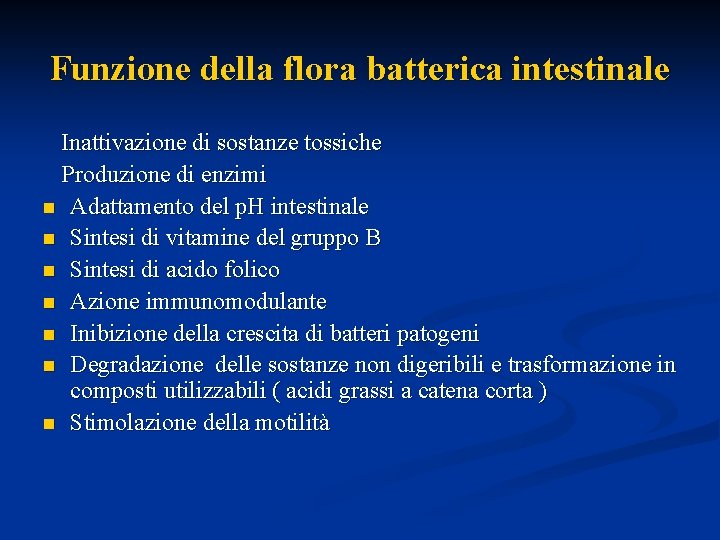 Funzione della flora batterica intestinale

Inattivazione di sostanze tossiche
Produzione di enzimi
- Adattamento del pH intestinale
- Sintesi di vitamine del gruppo B
- Sintesi di acido folico
- Azione immunomodulante
- Inibizione della crescita di batteri patogeni
- Degradazione delle sostanze non digeribili e trasformazione in composti utilizzabili ( acidi grassi a catena corta )
- Stimolazione della motilità